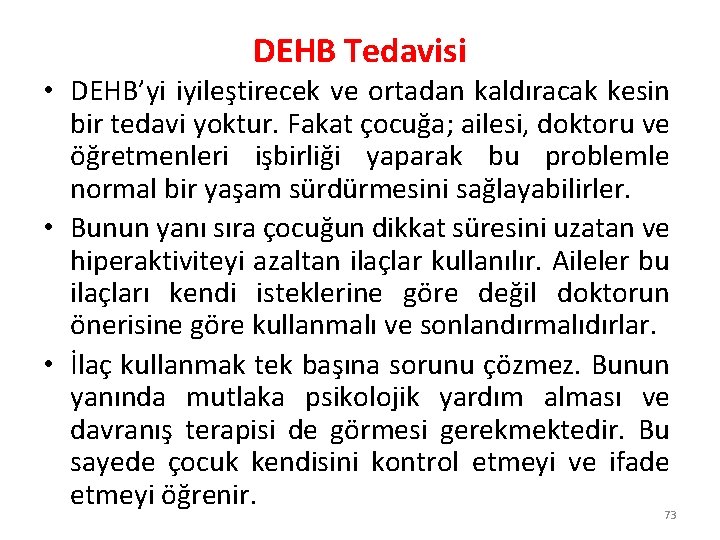 DEHB Tedavisi

• DEHB’yi iyileştirecek ve ortadan kaldıracak kesin bir tedavi yoktur. Fakat çocuğa; ailesi, doktoru ve öğretmenleri işbirliği yaparak bu problemle normal bir yaşam sürdürmesini sağlayabilirler.

• Bunun yanı sıra çocuğun dikkat süresini uzatan ve hiperaktiviteyi azaltan ilaçlar kullanılır. Aileler bu ilaçları kendi isteklerine göre değil doktorun önerisine göre kullanmalı ve sonlandırmalıdırlar.

• İlaç kullanmak tek başına sorunu çözmez. Bunun yanında mutlaka psikolojik yardım alması ve davranış terapisi de görmesi gerekmektedir. Bu sayede çocuk kendisini kontrol etmeyi ve ifade etmeyi öğrenir.

73